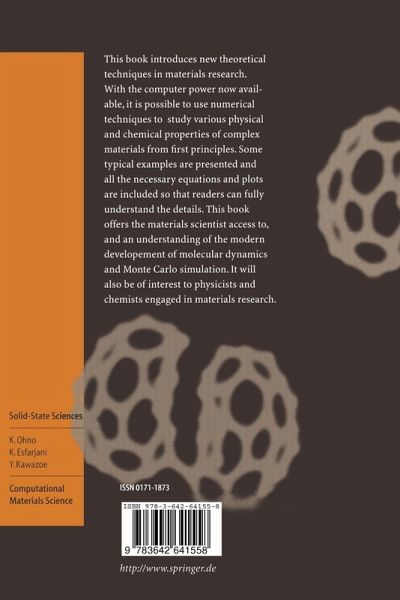 This book introduces new theoretical techniques in materials research. With the computer power now available, it is possible to use numerical techniques to study various physical and chemical properties of complex materials from first principles. Some typical examples are presented and all the necessary equations and plots are included so that readers can fully understand the details. This book offers the materials scientist access to, and an understanding of the modern developement of molecular dynamics and Monte Carlo simulation. It will also be of interest to physicists and chemists engaged in materials research.

Solid-State Sciences

K. Ohno
K. Esfarjani
Y. Kawazoe

Computational
Materials Science

ISSN 0171-1873

ISBN 978-3-642-64155-8

9 783642 641558

http://www.springer.de